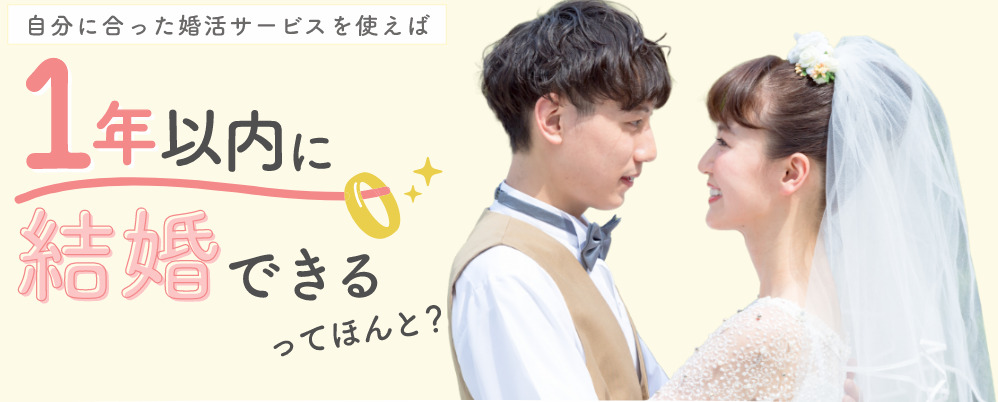 自分に合った婚活サービスを使えば

1年以内に

結婚できる

ってほんと？